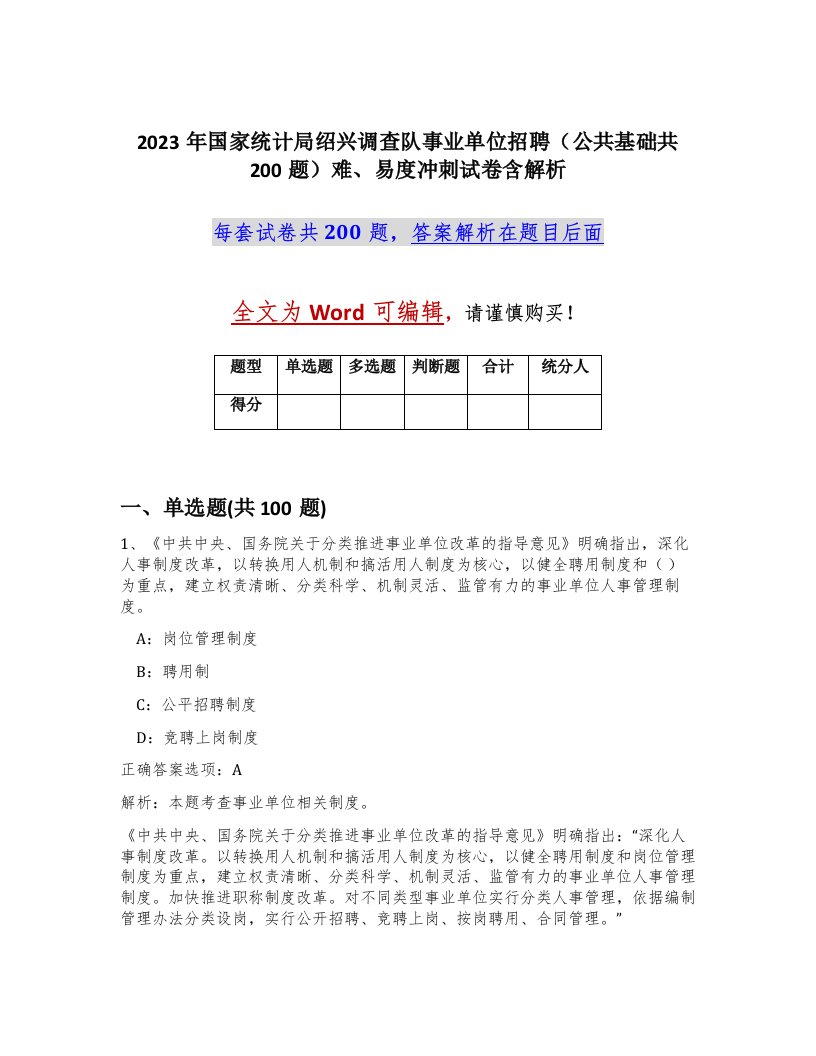 2023 年国家统计局绍兴调查队事业单位招聘（公共基础共 200 题）难、易度冲刺试卷含解析

每套试卷共 200 题，答案解析在题目后面

全文为 Word 可编辑，请谨慎购买！

| 题型 | 单选题 | 多选题 | 判断题 | 合计 | 统分人 |
|---|---|---|---|---|---|
| 得分 | | | | | |

一、单选题(共 100 题)

1、《中共中央、国务院关于分类推进事业单位改革的指导意见》明确指出，深化人事制度改革，以转换用人机制和搞活用人制度为核心，以健全聘用制度和（ ）为重点，建立权责清晰、分类科学、机制灵活、监管有力的事业单位人事管理制度。

A：岗位管理制度

B：聘用制

C：公平招聘制度

D：竞聘上岗制度

正确答案选项：A

解析：本题考查事业单位相关制度。

《中共中央、国务院关于分类推进事业单位改革的指导意见》明确指出：“深化人事制度改革。以转换用人机制和搞活用人制度为核心，以健全聘用制度和岗位管理制度为重点，建立权责清晰、分类科学、机制灵活、监管有力的事业单位人事管理制度。加快推进职称制度改革。对不同类型事业单位实行分类人事管理，依据编制管理办法分类设岗，实行公开招聘、竞聘上岗、按岗聘用、合同管理。”